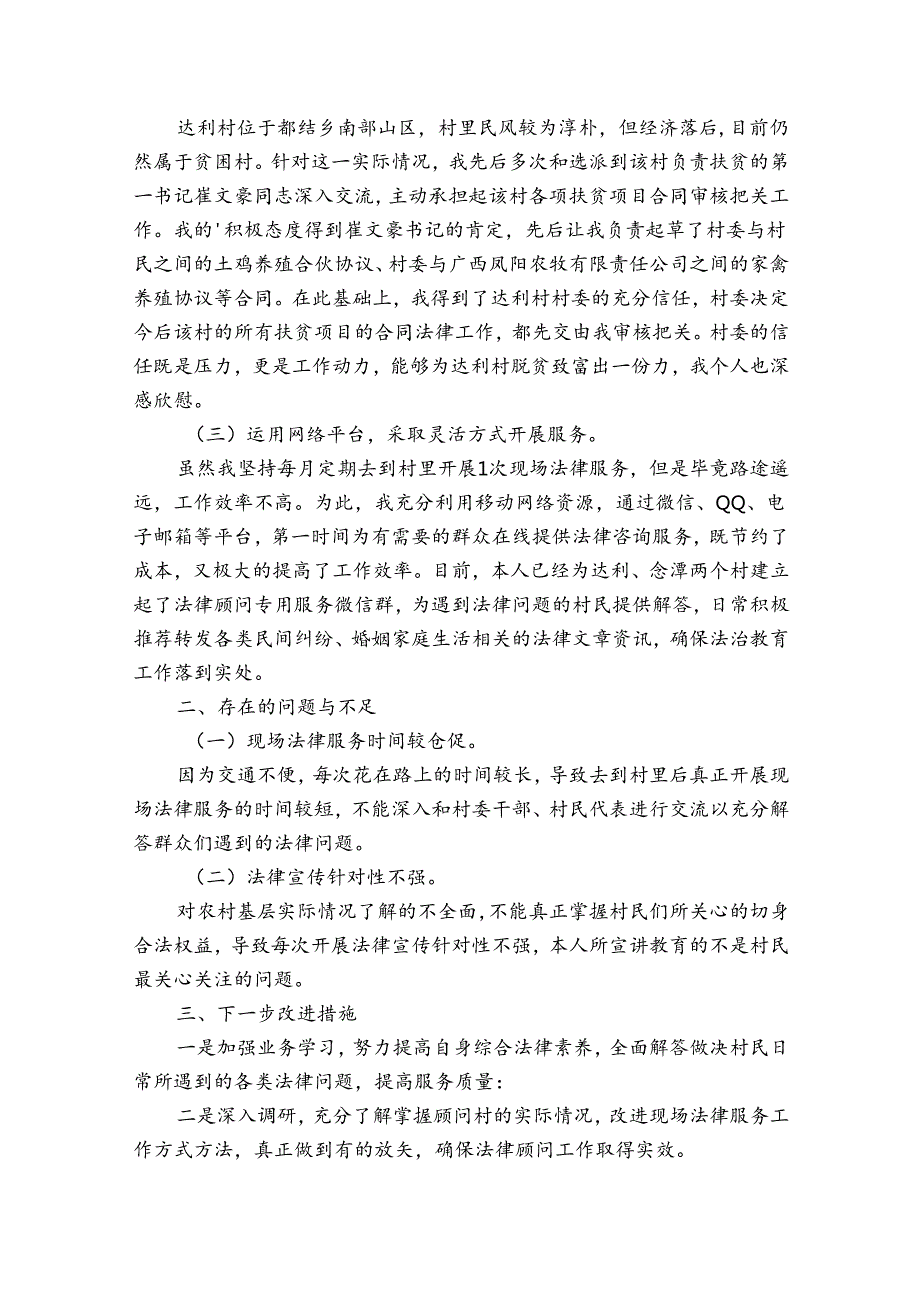 达利村位于都结乡南部山区，村里民风较为淳朴，但经济落后，目前仍然属于贫困村。针对这一实际情况，我先后多次和选派到该村负责扶贫的第一书记崔文豪同志深入交流，主动承担起该村各项扶贫项目合同审核把关工作。我的'积极态度得到崔文豪书记的肯定，先后让我负责起草了村委与村民之间的土鸡养殖合伙协议、村委与广西凤阳农牧有限责任公司之间的家禽养殖协议等合同。在此基础上，我得到了达利村村委的充分信任，村委决定今后该村的所有扶贫项目的合同法律工作，都先交由我审核把关。村委的信任既是压力，更是工作动力，能够为达利村脱贫致富出一份力，我个人也深感欣慰。

（三）运用网络平台，采取灵活方式开展服务。

虽然我坚持每月定期去到村里开展1次现场法律服务，但是毕竟路途遥远，工作效率不高。为此，我充分利用移动网络资源，通过微信、QQ、电子邮箱等平台，第一时间为有需要的群众在线提供法律咨询服务，既节约了成本，又极大的提高了工作效率。目前，本人已经为达利、念潭两个村建立起了法律顾问专用服务微信群，为遇到法律问题的村民提供解答，日常积极推荐转发各类民间纠纷、婚姻家庭生活相关的法律文章资讯，确保法治教育工作落到实处。

二、存在的问题与不足

（一）现场法律服务时间较仓促。

因为交通不便，每次花在路上的时间较长，导致去到村里后真正开展现场法律服务的时间较短，不能深入和村委干部、村民代表进行交流以充分解答群众们遇到的法律问题。

（二）法律宣传针对性不强。

对农村基层实际情况了解的不全面，不能真正掌握村民们所关心的切身合法权益，导致每次开展法律宣传针对性不强，本人所宣讲教育的不是村民最关心关注的问题。

三、下一步改进措施

一是加强业务学习，努力提高自身综合法律素养，全面解答做决村民日常所遇到的各类法律问题，提高服务质量：

二是深入调研，充分了解掌握顾问村的实际情况，改进现场法律服务工作方式方法，真正做到有的放矢，确保法律顾问工作取得实效。